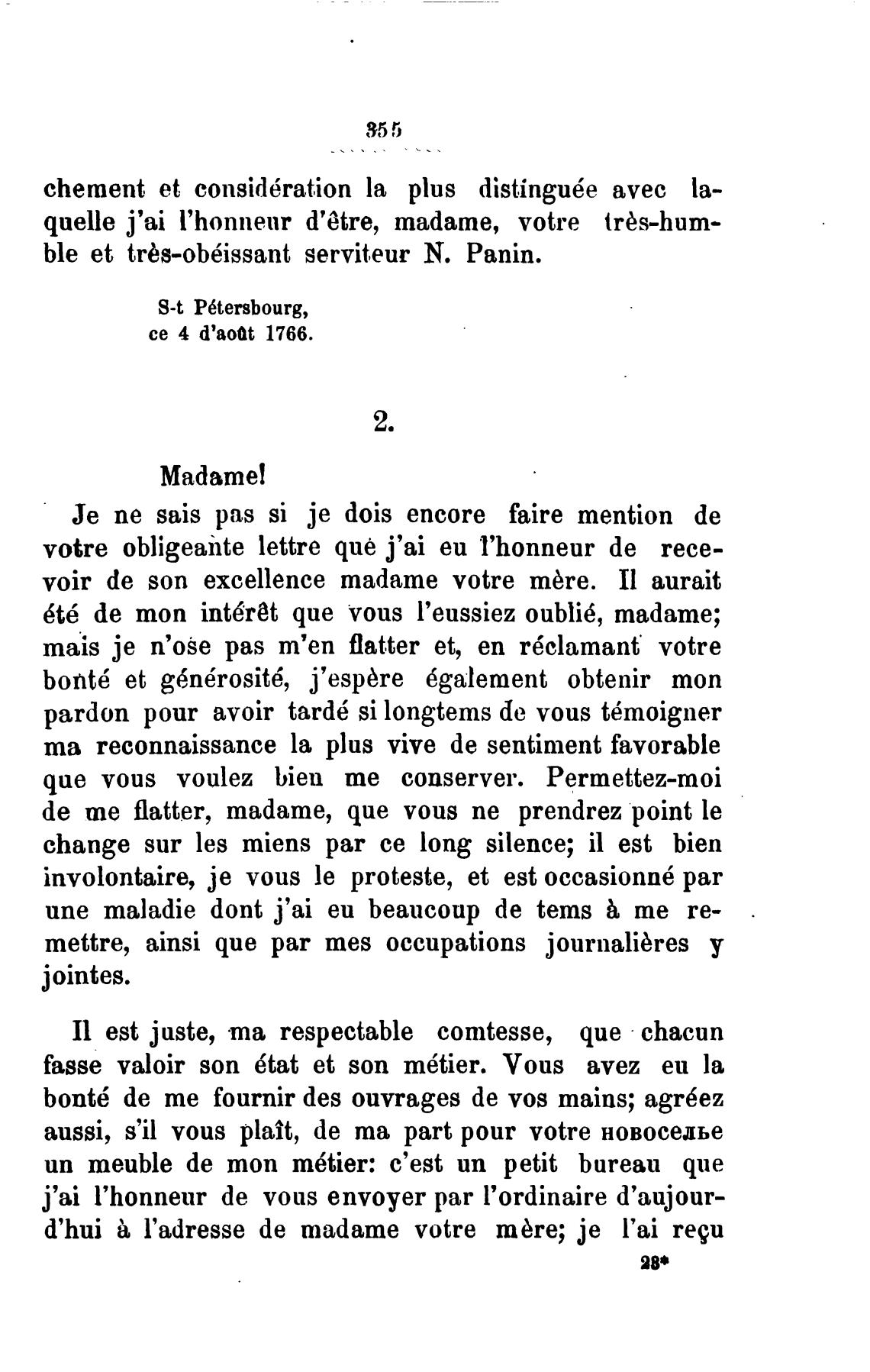 355

chement et considération la plus distinguée avec laquelle j'ai l'honneur d'être, madame, votre très-humble et très-obéissant serviteur N. Panin.

S-t Pétersbourg,
ce 4 d'août 1766.

2.

Madame!

Je ne sais pas si je dois encore faire mention de votre obligeante lettre que j'ai eu l'honneur de recevoir de son excellence madame votre mère. Il aurait été de mon intérêt que vous l'eussiez oublié, madame; mais je n'ose pas m'en flatter et, en réclamant votre bonté et générosité, j'espère également obtenir mon pardon pour avoir tardé si longtems de vous témoigner ma reconnaissance la plus vive de sentiment favorable que vous voulez bien me conserver. Permettez-moi de me flatter, madame, que vous ne prendrez point le change sur les miens par ce long silence; il est bien involontaire, je vous le proteste, et est occasionné par une maladie dont j'ai eu beaucoup de tems à me remettre, ainsi que par mes occupations journalières y jointes.

Il est juste, ma respectable comtesse, que chacun fasse valoir son état et son métier. Vous avez eu la bonté de me fournir des ouvrages de vos mains; agréez aussi, s'il vous plaît, de ma part pour votre новоселье un meuble de mon métier: c'est un petit bureau que j'ai l'honneur de vous envoyer par l'ordinaire d'aujourd'hui à l'adresse de madame votre mère; je l'ai reçu

28*